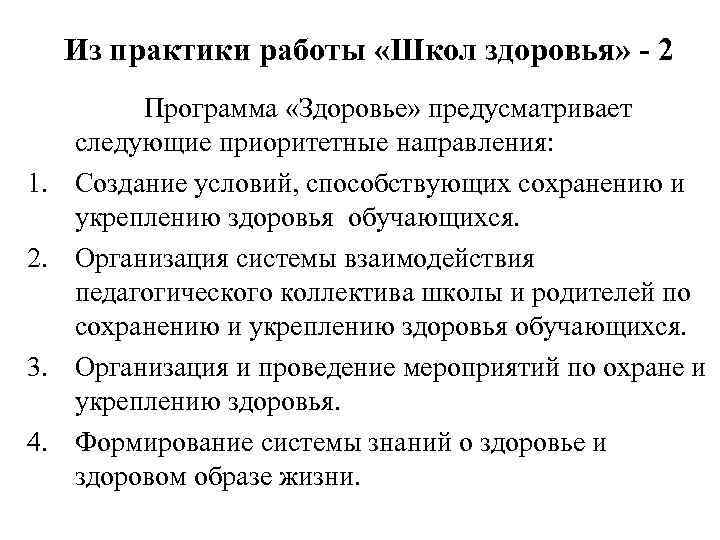 Из практики работы «Школ здоровья» - 2

Программа «Здоровье» предусматривает следующие приоритетные направления:

1. Создание условий, способствующих сохранению и укреплению здоровья обучающихся.
2. Организация системы взаимодействия педагогического коллектива школы и родителей по сохранению и укреплению здоровья обучающихся.
3. Организация и проведение мероприятий по охране и укреплению здоровья.
4. Формирование системы знаний о здоровье и здоровом образе жизни.